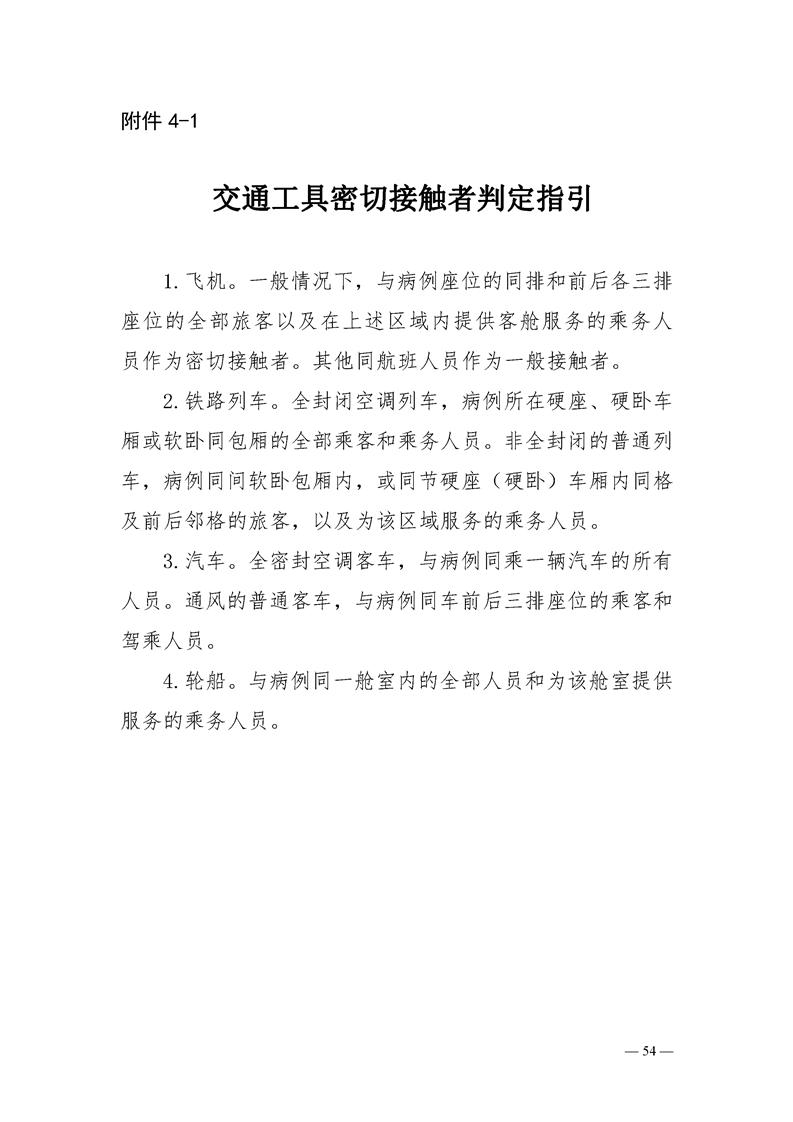 附件 4-1

交通工具密切接触者判定指引

1.飞机。一般情况下，与病例座位的同排和前后各三排座位的全部旅客以及在上述区域内提供客舱服务的乘务人员作为密切接触者。其他同航班人员作为一般接触者。

2.铁路列车。全封闭空调列车，病例所在硬座、硬卧车厢或软卧同包厢的全部乘客和乘务人员。非全封闭的普通列车，病例同间软卧包厢内，或同节硬座（硬卧）车厢内同格及前后邻格的旅客，以及为该区域服务的乘务人员。

3.汽车。全密封空调客车，与病例同乘一辆汽车的所有人员。通风的普通客车，与病例同车前后三排座位的乘客和驾乘人员。

4.轮船。与病例同一舱室内的全部人员和为该舱室提供服务的乘务人员。

— 54 —